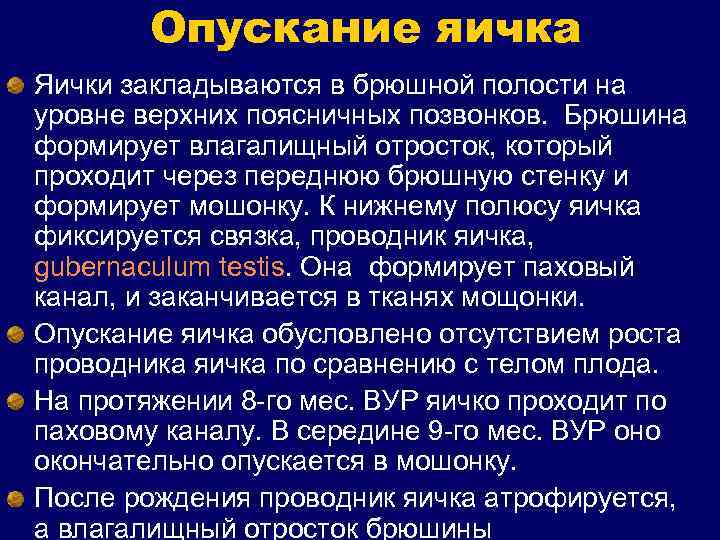 Опускание яичка

Яички закладываются в брюшной полости на уровне верхних поясничных позвонков. Брюшина формирует влагалищный отросток, который проходит через переднюю брюшную стенку и формирует мошонку. К нижнему полюсу яичка фиксируется связка, проводник яичка, gubernaculum testis. Она формирует паховый канал, и заканчивается в тканях мощонки.

Опускание яичка обусловлено отсутствием роста проводника яичка по сравнению с телом плода.

На протяжении 8-го мес. ВУР яичко проходит по паховому каналу. В середине 9-го мес. ВУР оно окончательно опускается в мошонку.

После рождения проводник яичка атрофируется, а влагалищный отросток брюшины